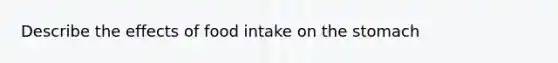 Describe the effects of food intake on the stomach